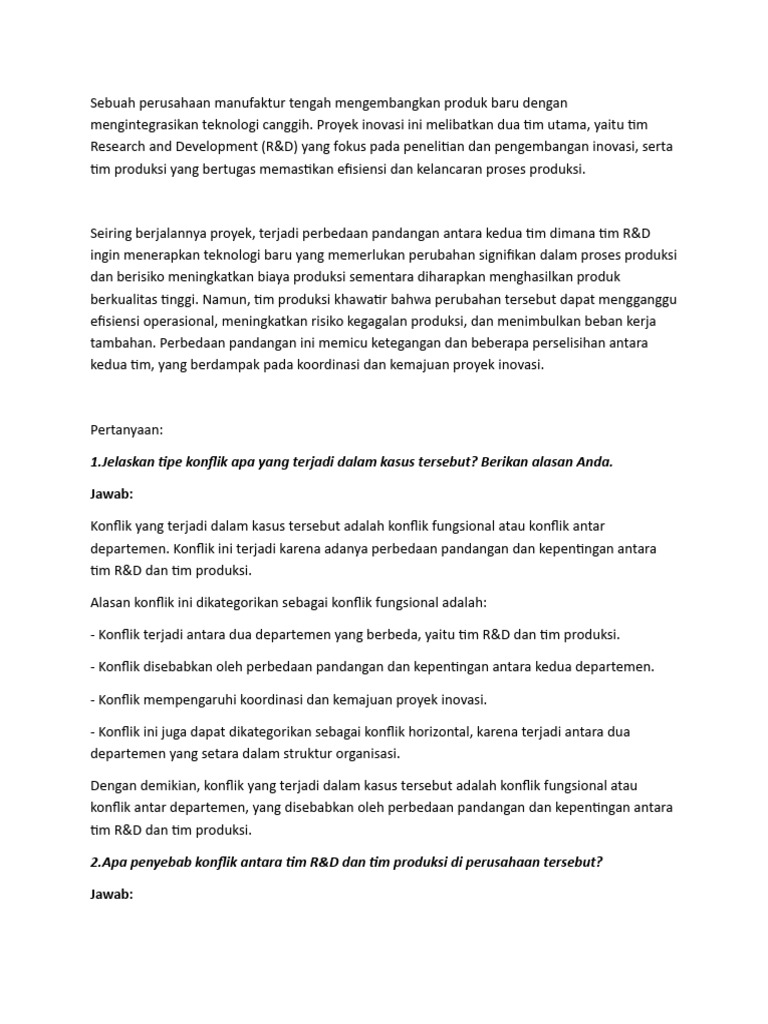 Sebuah perusahaan manufaktur tengah mengembangkan produk baru dengan mengintegrasikan teknologi canggih. Proyek inovasi ini melibatkan dua tim utama, yaitu tim Research and Development (R&D) yang fokus pada penelitian dan pengembangan inovasi, serta tim produksi yang bertugas memastikan efisiensi dan kelancaran proses produksi.

Seiring berjalannya proyek, terjadi perbedaan pandangan antara kedua tim dimana tim R&D ingin menerapkan teknologi baru yang memerlukan perubahan signifikan dalam proses produksi dan berisiko meningkatkan biaya produksi sementara diharapkan menghasilkan produk berkualitas tinggi. Namun, tim produksi khawatir bahwa perubahan tersebut dapat mengganggu efisiensi operasional, meningkatkan risiko kegagalan produksi, dan menimbulkan beban kerja tambahan. Perbedaan pandangan ini memicu ketegangan dan beberapa perselisihan antara kedua tim, yang berdampak pada koordinasi dan kemajuan proyek inovasi.

Pertanyaan:

1.Jelaskan tipe konflik apa yang terjadi dalam kasus tersebut? Berikan alasan Anda.

Jawab:

Konflik yang terjadi dalam kasus tersebut adalah konflik fungsional atau konflik antar departemen. Konflik ini terjadi karena adanya perbedaan pandangan dan kepentingan antara tim R&D dan tim produksi.

Alasan konflik ini dikategorikan sebagai konflik fungsional adalah:

- Konflik terjadi antara dua departemen yang berbeda, yaitu tim R&D dan tim produksi.

- Konflik disebabkan oleh perbedaan pandangan dan kepentingan antara kedua departemen.

- Konflik mempengaruhi koordinasi dan kemajuan proyek inovasi.

- Konflik ini juga dapat dikategorikan sebagai konflik horizontal, karena terjadi antara dua departemen yang setara dalam struktur organisasi.

Dengan demikian, konflik yang terjadi dalam kasus tersebut adalah konflik fungsional atau konflik antar departemen, yang disebabkan oleh perbedaan pandangan dan kepentingan antara tim R&D dan tim produksi.

2.Apa penyebab konflik antara tim R&D dan tim produksi di perusahaan tersebut?

Jawab: